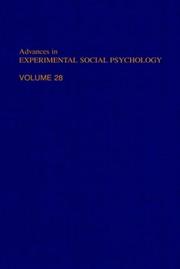 Advances in
EXPERIMENTAL SOCIAL PSYCHOLOGY

VOLUME 28